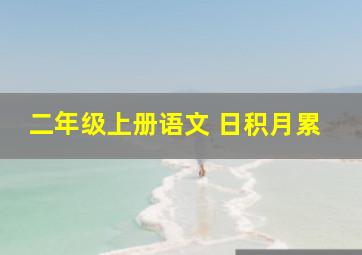 二年级上册语文 日积月累